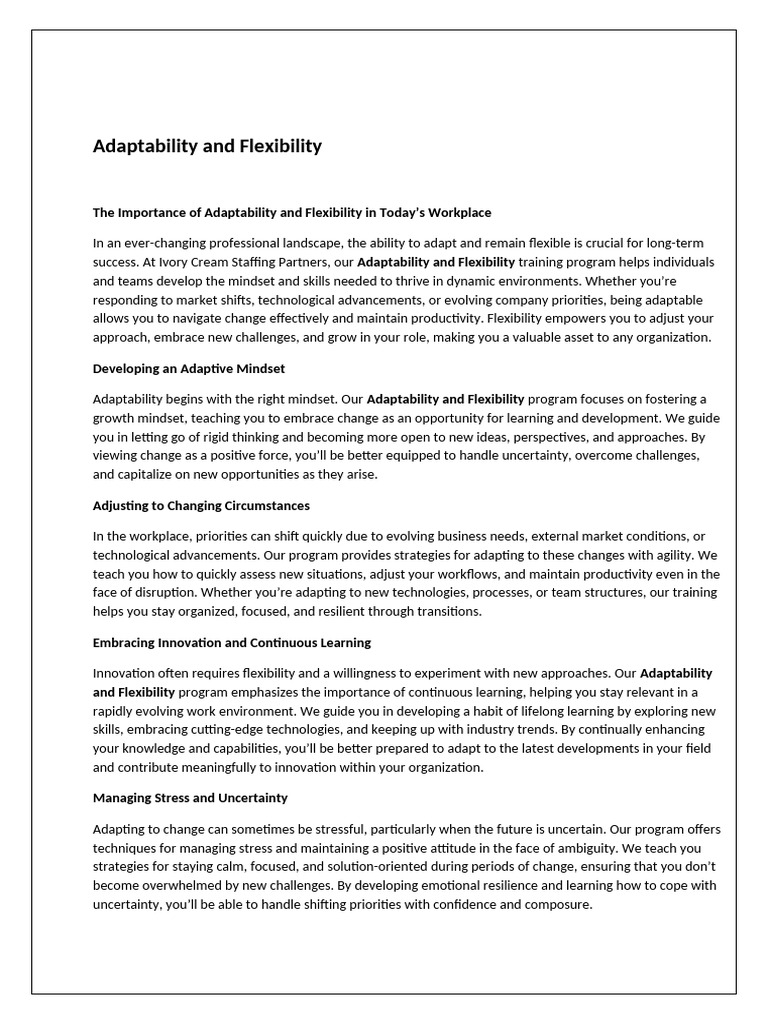 Adaptability and Flexibility

The Importance of Adaptability and Flexibility in Today's Workplace

In an ever-changing professional landscape, the ability to adapt and remain flexible is crucial for long-term success. At Ivory Cream Staffing Partners, our Adaptability and Flexibility training program helps individuals and teams develop the mindset and skills needed to thrive in dynamic environments. Whether you're responding to market shifts, technological advancements, or evolving company priorities, being adaptable allows you to navigate change effectively and maintain productivity. Flexibility empowers you to adjust your approach, embrace new challenges, and grow in your role, making you a valuable asset to any organization.

Developing an Adaptive Mindset

Adaptability begins with the right mindset. Our Adaptability and Flexibility program focuses on fostering a growth mindset, teaching you to embrace change as an opportunity for learning and development. We guide you in letting go of rigid thinking and becoming more open to new ideas, perspectives, and approaches. By viewing change as a positive force, you'll be better equipped to handle uncertainty, overcome challenges, and capitalize on new opportunities as they arise.

Adjusting to Changing Circumstances

In the workplace, priorities can shift quickly due to evolving business needs, external market conditions, or technological advancements. Our program provides strategies for adapting to these changes with agility. We teach you how to quickly assess new situations, adjust your workflows, and maintain productivity even in the face of disruption. Whether you're adapting to new technologies, processes, or team structures, our training helps you stay organized, focused, and resilient through transitions.

Embracing Innovation and Continuous Learning

Innovation often requires flexibility and a willingness to experiment with new approaches. Our Adaptability and Flexibility program emphasizes the importance of continuous learning, helping you stay relevant in a rapidly evolving work environment. We guide you in developing a habit of lifelong learning by exploring new skills, embracing cutting-edge technologies, and keeping up with industry trends. By continually enhancing your knowledge and capabilities, you'll be better prepared to adapt to the latest developments in your field and contribute meaningfully to innovation within your organization.

Managing Stress and Uncertainty

Adapting to change can sometimes be stressful, particularly when the future is uncertain. Our program offers techniques for managing stress and maintaining a positive attitude in the face of ambiguity. We teach you strategies for staying calm, focused, and solution-oriented during periods of change, ensuring that you don't become overwhelmed by new challenges. By developing emotional resilience and learning how to cope with uncertainty, you'll be able to handle shifting priorities with confidence and composure.